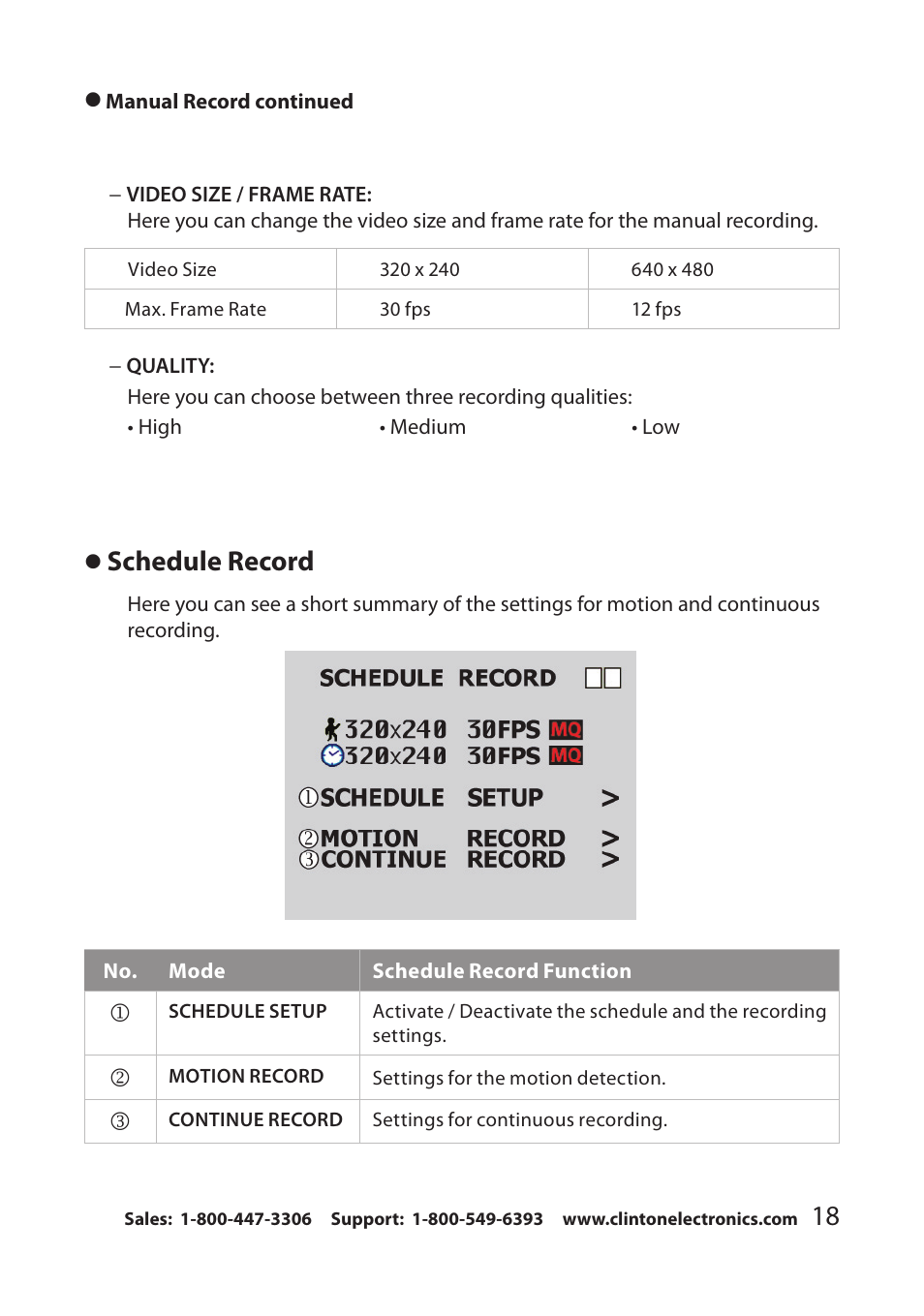 ● Manual Record continued

– VIDEO SIZE / FRAME RATE:
Here you can change the video size and frame rate for the manual recording.

| Video Size | 320 x 240 | 640 x 480 |
|---|---|---|
| Max. Frame Rate | 30 fps | 12 fps |

– QUALITY:
Here you can choose between three recording qualities:
• High • Medium • Low

● Schedule Record

Here you can see a short summary of the settings for motion and continuous recording.

SCHEDULE RECORD

320x240 30FPS MQ
320x240 30FPS MQ
①SCHEDULE SETUP >
②MOTION RECORD >
③CONTINUE RECORD >

| No. | Mode | Schedule Record Function |
|---|---|---|
| ① | SCHEDULE SETUP | Activate / Deactivate the schedule and the recording settings. |
| ② | MOTION RECORD | Settings for the motion detection. |
| ③ | CONTINUE RECORD | Settings for continuous recording. |

Sales: 1-800-447-3306 Support: 1-800-549-6393 www.clintonelectronics.com 18